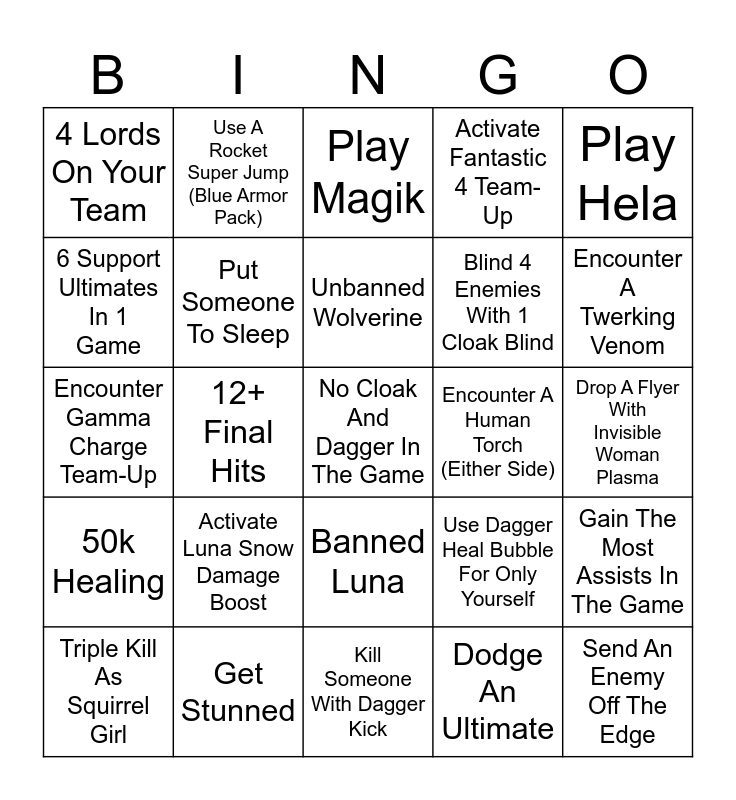 | B | I | N | G | O |
|---|---|---|---|---|
| 4 Lords On Your Team | Use A Rocket Super Jump (Blue Armor Pack) | Play Magik | Activate Fantastic 4 Team-Up | Play Hela |
| 6 Support Ultimates In 1 Game | Put Someone To Sleep | Unbanned Wolverine | Blind 4 Enemies With 1 Cloak Blind | Encounter A Twerking Venom |
| Encounter Gamma Charge Team-Up | 12+ Final Hits | No Cloak And Dagger In The Game | Encounter A Human Torch (Either Side) | Drop A Flyer With Invisible Woman Plasma |
| 50k Healing | Activate Luna Snow Damage Boost | Banned Luna | Use Dagger Heal Bubble For Only Yourself | Gain The Most Assists In The Game |
| Triple Kill As Squirrel Girl | Get Stunned | Kill Someone With Dagger Kick | Dodge An Ultimate | Send An Enemy Off The Edge |